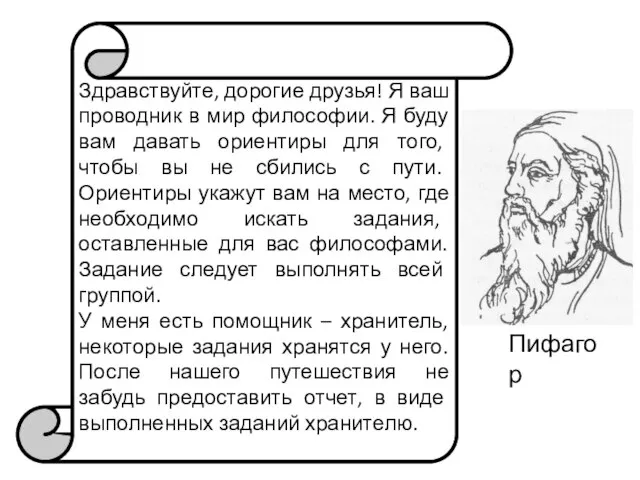 Здравствуйте, дорогие друзья! Я ваш проводник в мир философии. Я буду вам давать ориентиры для того, чтобы вы не сбились с пути. Ориентиры укажут вам на место, где необходимо искать задания, оставленные для вас философами. Задание следует выполнять всей группой.
У меня есть помощник – хранитель, некоторые задания хранятся у него. После нашего путешествия не забудь предоставить отчет, в виде выполненных заданий хранителю.

Пифаго
р